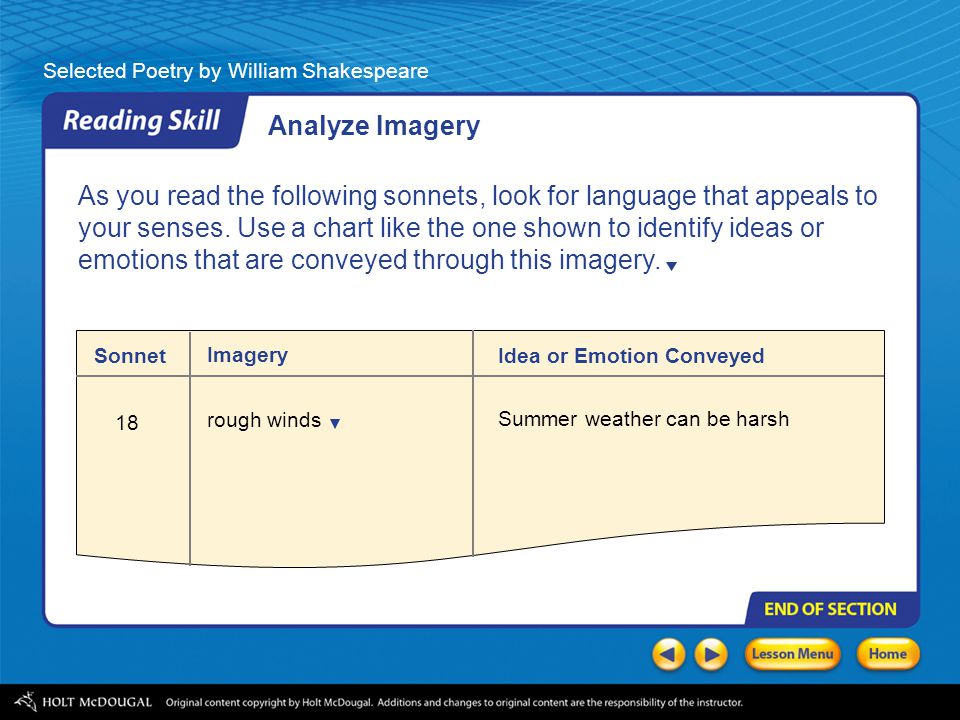 Selected Poetry by William Shakespeare

Reading Skill

Analyze Imagery

As you read the following sonnets, look for language that appeals to your senses. Use a chart like the one shown to identify ideas or emotions that are conveyed through this imagery.

| Sonnet | Imagery | Idea or Emotion Conveyed |
|---|---|---|
| 18 | rough winds | Summer weather can be harsh |

END OF SECTION

Lesson Menu

Home

HOLT McDOUGAL Original content copyright by Holt McDougal. Additions and changes to original content are the responsibility of the instructor.